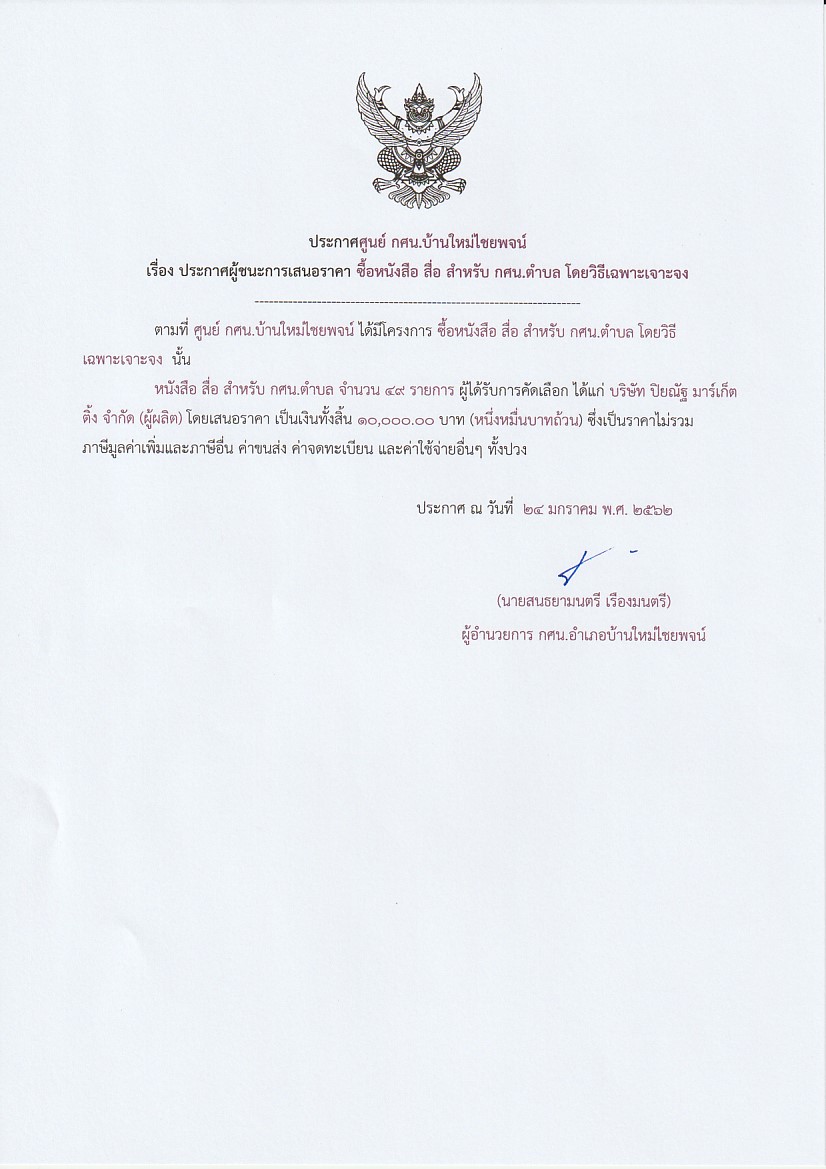 ประกาศศูนย์ กศน.บ้านใหม่ไชยพจน์
เรื่อง ประกาศผู้ชนะการเสนอราคา ซื้อหนังสือ สื่อ สำหรับ กศน.ตำบล โดยวิธีเฉพาะเจาะจง

--------------------------------------------------------------------

ตามที่ ศูนย์ กศน.บ้านใหม่ไชยพจน์ ได้มีโครงการ ซื้อหนังสือ สื่อ สำหรับ กศน.ตำบล โดยวิธีเฉพาะเจาะจง นั้น

หนังสือ สื่อ สำหรับ กศน.ตำบล จำนวน ๔๙ รายการ ผู้ได้รับการคัดเลือก ได้แก่ บริษัท ปิยณัฐ มาร์เก็ตติ้ง จำกัด (ผู้ผลิต) โดยเสนอราคา เป็นเงินทั้งสิ้น ๑๐,๐๐๐.๐๐ บาท (หนึ่งหมื่นบาทถ้วน) ซึ่งเป็นราคาไม่รวมภาษีมูลค่าเพิ่มและภาษีอื่น ค่าขนส่ง ค่าจดทะเบียน และค่าใช้จ่ายอื่นๆ ทั้งปวง

ประกาศ ณ วันที่ ๒๔ มกราคม พ.ศ. ๒๕๖๒

(นายสนธยามนตรี เรืองมนตรี)
ผู้อำนวยการ กศน.อำเภอบ้านใหม่ไชยพจน์